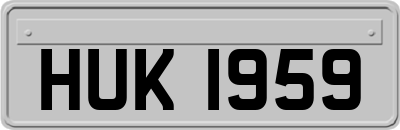 HUK 1959